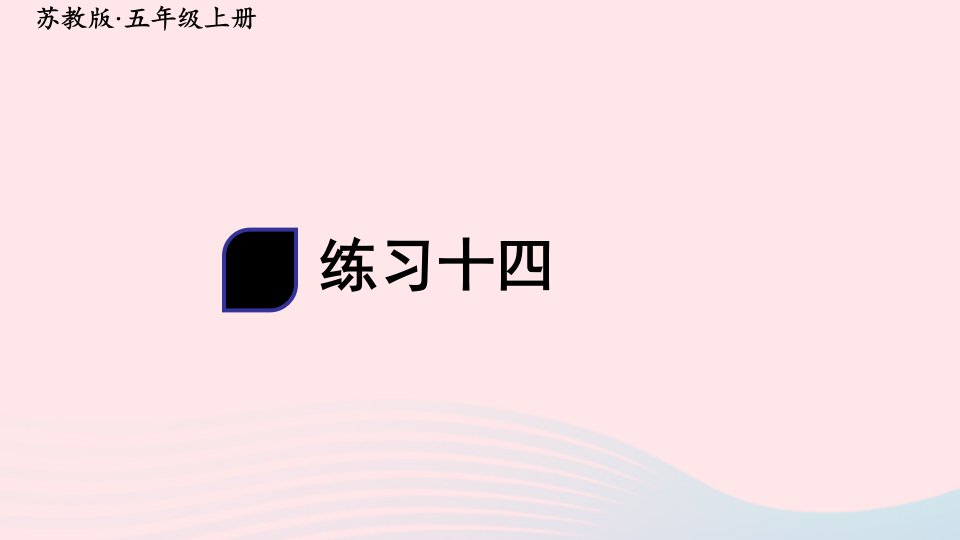 苏教版·五年级上册

练习十四